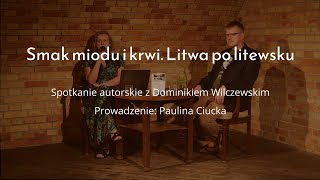 Smak miodu i krwi. Litwa po litewsku

Spotkanie autorskie z Dominikiem Wilczewskim

Prowadzenie: Paulina Ciucka